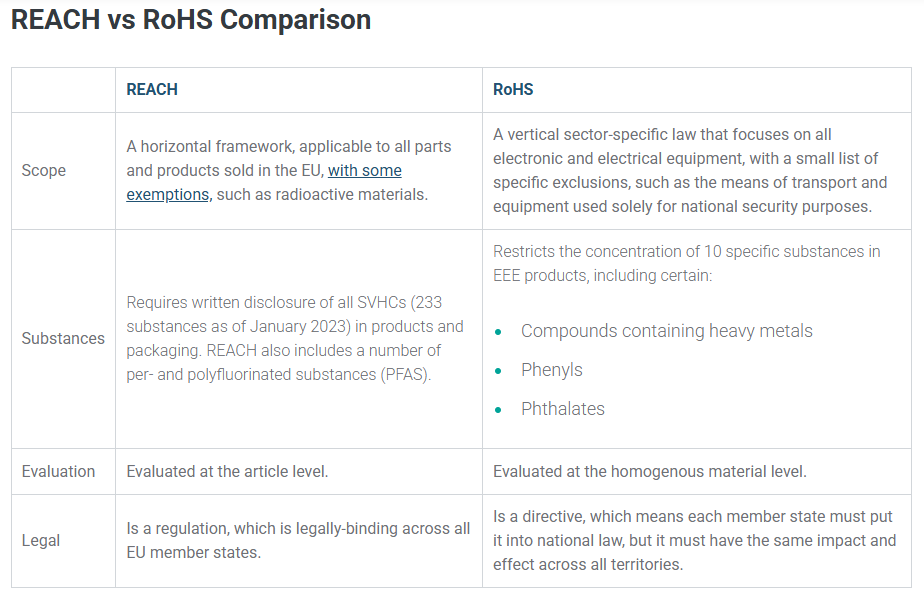 REACH vs RoHS Comparison

| | REACH | RoHS |
|---|---|---|
| Scope | A horizontal framework, applicable to all parts and products sold in the EU, with some exemptions, such as radioactive materials. | A vertical sector-specific law that focuses on all electronic and electrical equipment, with a small list of specific exclusions, such as the means of transport and equipment used solely for national security purposes. |
| Substances | Requires written disclosure of all SVHCs (233 substances as of January 2023) in products and packaging. REACH also includes a number of per- and polyfluorinated substances (PFAS). | Restricts the concentration of 10 specific substances in EEE products, including certain: • Compounds containing heavy metals • Phenyls • Phthalates |
| Evaluation | Evaluated at the article level. | Evaluated at the homogenous material level. |
| Legal | Is a regulation, which is legally-binding across all EU member states. | Is a directive, which means each member state must put it into national law, but it must have the same impact and effect across all territories. |